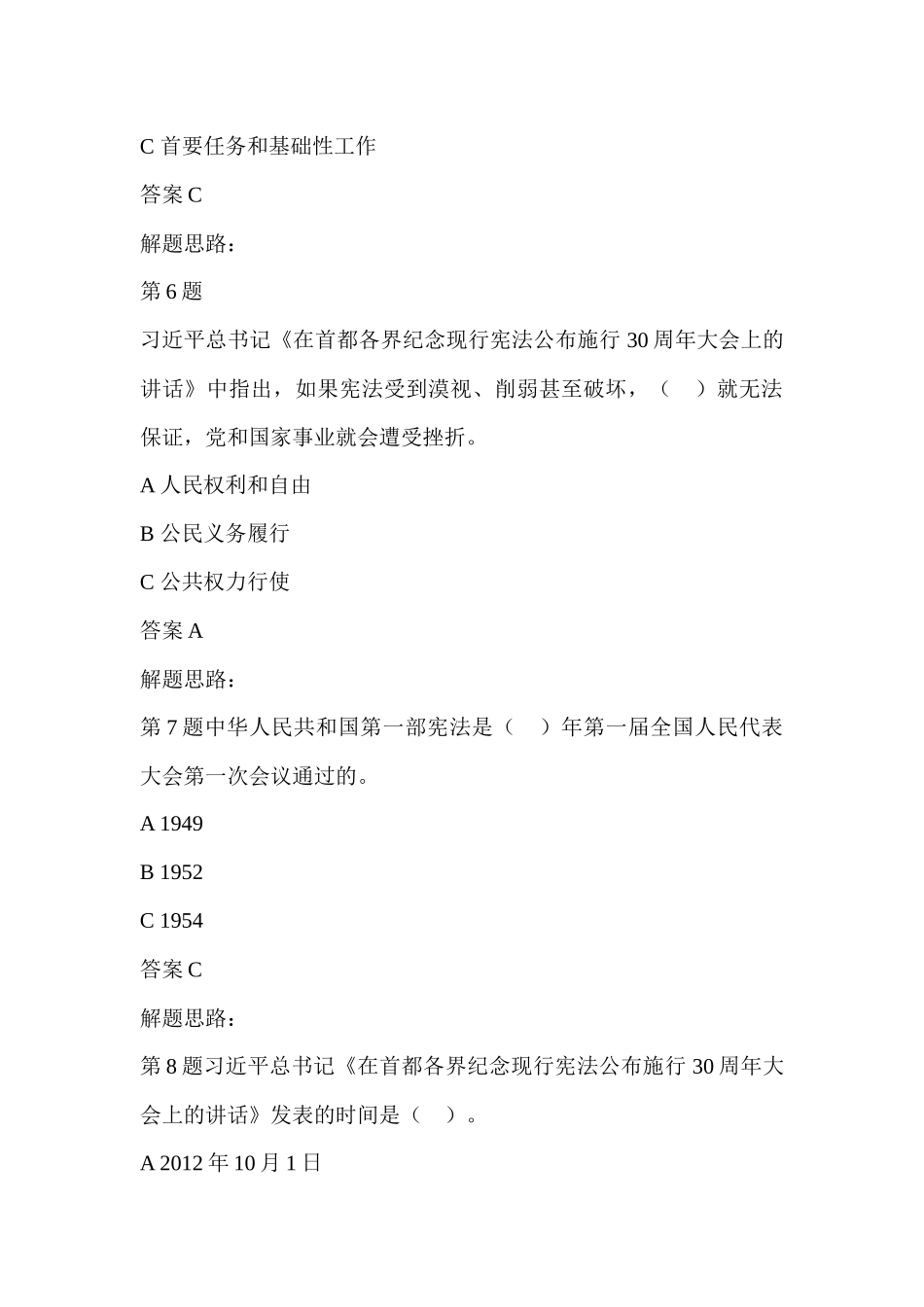 C 首要任务和基础性工作

答案 C

解题思路：

第 6 题

习近平总书记《在首都各界纪念现行宪法公布施行 30 周年大会上的讲话》中指出，如果宪法受到漠视、削弱甚至破坏，（　）就无法保证，党和国家事业就会遭受挫折。

A 人民权利和自由

B 公民义务履行

C 公共权力行使

答案 A

解题思路：

第 7 题中华人民共和国第一部宪法是（　）年第一届全国人民代表大会第一次会议通过的。

A 1949

B 1952

C 1954

答案 C

解题思路：

第 8 题习近平总书记《在首都各界纪念现行宪法公布施行 30 周年大会上的讲话》发表的时间是（　）。

A 2012 年 10 月 1 日